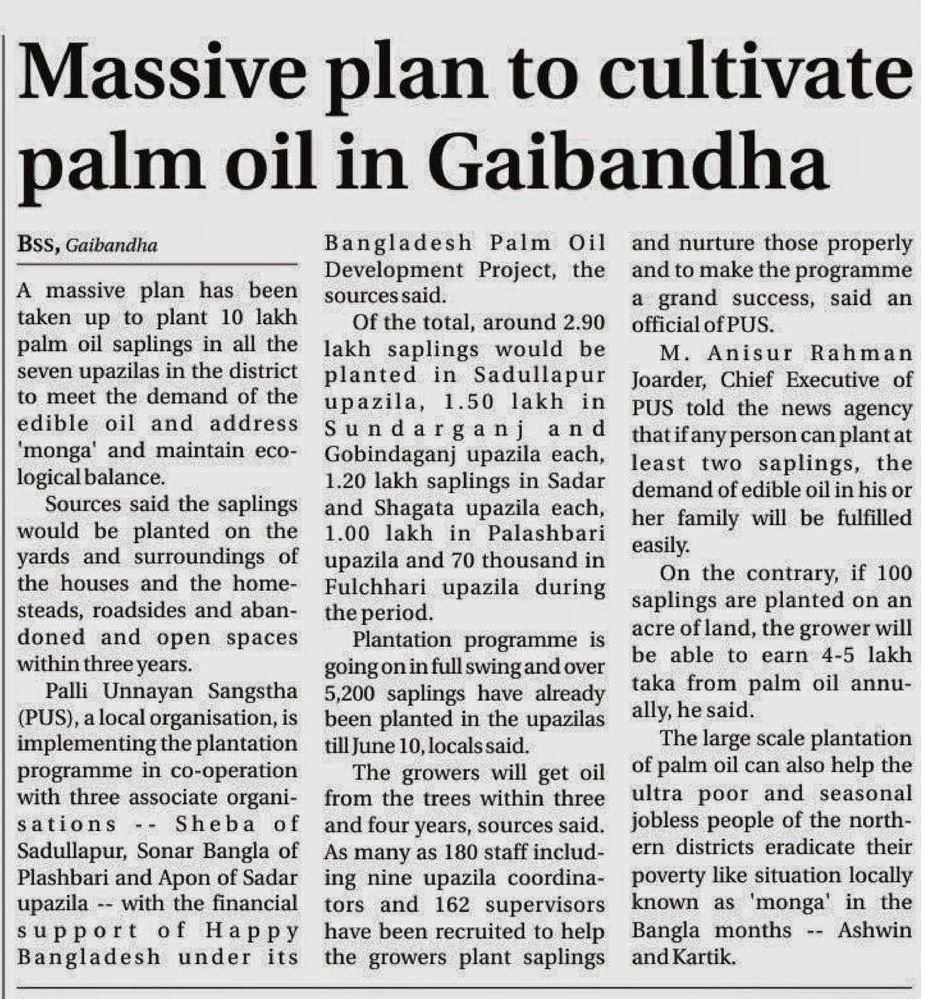 Massive plan to cultivate palm oil in Gaibandha

BSS, Gaibandha

A massive plan has been taken up to plant 10 lakh palm oil saplings in all the seven upazilas in the district to meet the demand of the edible oil and address 'monga' and maintain ecological balance.

Sources said the saplings would be planted on the yards and surroundings of the houses and the homesteads, roadsides and abandoned and open spaces within three years.

Palli Unnayan Sangstha (PUS), a local organisation, is implementing the plantation programme in co-operation with three associate organisations -- Sheba of Sadullapur, Sonar Bangla of Plashbari and Apon of Sadar upazila -- with the financial support of Happy Bangladesh under its Bangladesh Palm Oil Development Project, the sources said.

Of the total, around 2.90 lakh saplings would be planted in Sadullapur upazila, 1.50 lakh in Sundarganj and Gobindaganj upazila each, 1.20 lakh saplings in Sadar and Shagata upazila each, 1.00 lakh in Palashbari upazila and 70 thousand in Fulchhari upazila during the period.

Plantation programme is going on in full swing and over 5,200 saplings have already been planted in the upazilas till June 10, locals said.

The growers will get oil from the trees within three and four years, sources said. As many as 180 staff including nine upazila coordinators and 162 supervisors have been recruited to help the growers plant saplings and nurture those properly and to make the programme a grand success, said an official of PUS.

M. Anisur Rahman Joarder, Chief Executive of PUS told the news agency that if any person can plant at least two saplings, the demand of edible oil in his or her family will be fulfilled easily.

On the contrary, if 100 saplings are planted on an acre of land, the grower will be able to earn 4-5 lakh taka from palm oil annually, he said.

The large scale plantation of palm oil can also help the ultra poor and seasonal jobless people of the northern districts eradicate their poverty like situation locally known as 'monga' in the Bangla months -- Ashwin and Kartik.